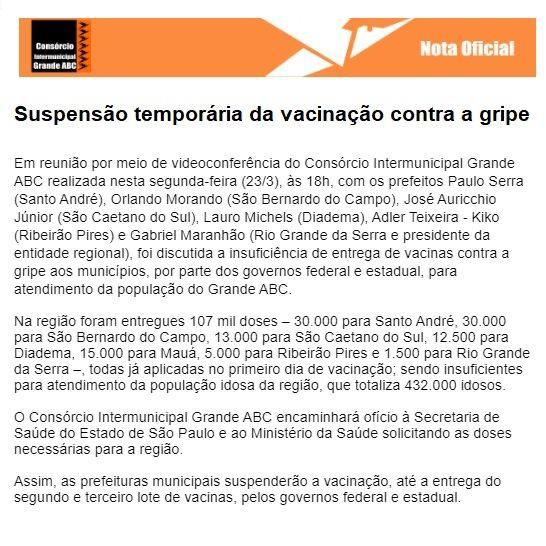 Consórcio Intermunicipal Grande ABC

Nota Oficial

Suspensão temporária da vacinação contra a gripe

Em reunião por meio de videoconferência do Consórcio Intermunicipal Grande ABC realizada nesta segunda-feira (23/3), às 18h, com os prefeitos Paulo Serra (Santo André), Orlando Morando (São Bernardo do Campo), José Auricchio Júnior (São Caetano do Sul), Lauro Michels (Diadema), Adler Teixeira - Kiko (Ribeirão Pires) e Gabriel Maranhão (Rio Grande da Serra e presidente da entidade regional), foi discutida a insuficiência de entrega de vacinas contra a gripe aos municípios, por parte dos governos federal e estadual, para atendimento da população do Grande ABC.

Na região foram entregues 107 mil doses – 30.000 para Santo André, 30.000 para São Bernardo do Campo, 13.000 para São Caetano do Sul, 12.500 para Diadema, 15.000 para Mauá, 5.000 para Ribeirão Pires e 1.500 para Rio Grande da Serra –, todas já aplicadas no primeiro dia de vacinação; sendo insuficientes para atendimento da população idosa da região, que totaliza 432.000 idosos.

O Consórcio Intermunicipal Grande ABC encaminhará ofício à Secretaria de Saúde do Estado de São Paulo e ao Ministério da Saúde solicitando as doses necessárias para a região.

Assim, as prefeituras municipais suspenderão a vacinação, até a entrega do segundo e terceiro lote de vacinas, pelos governos federal e estadual.